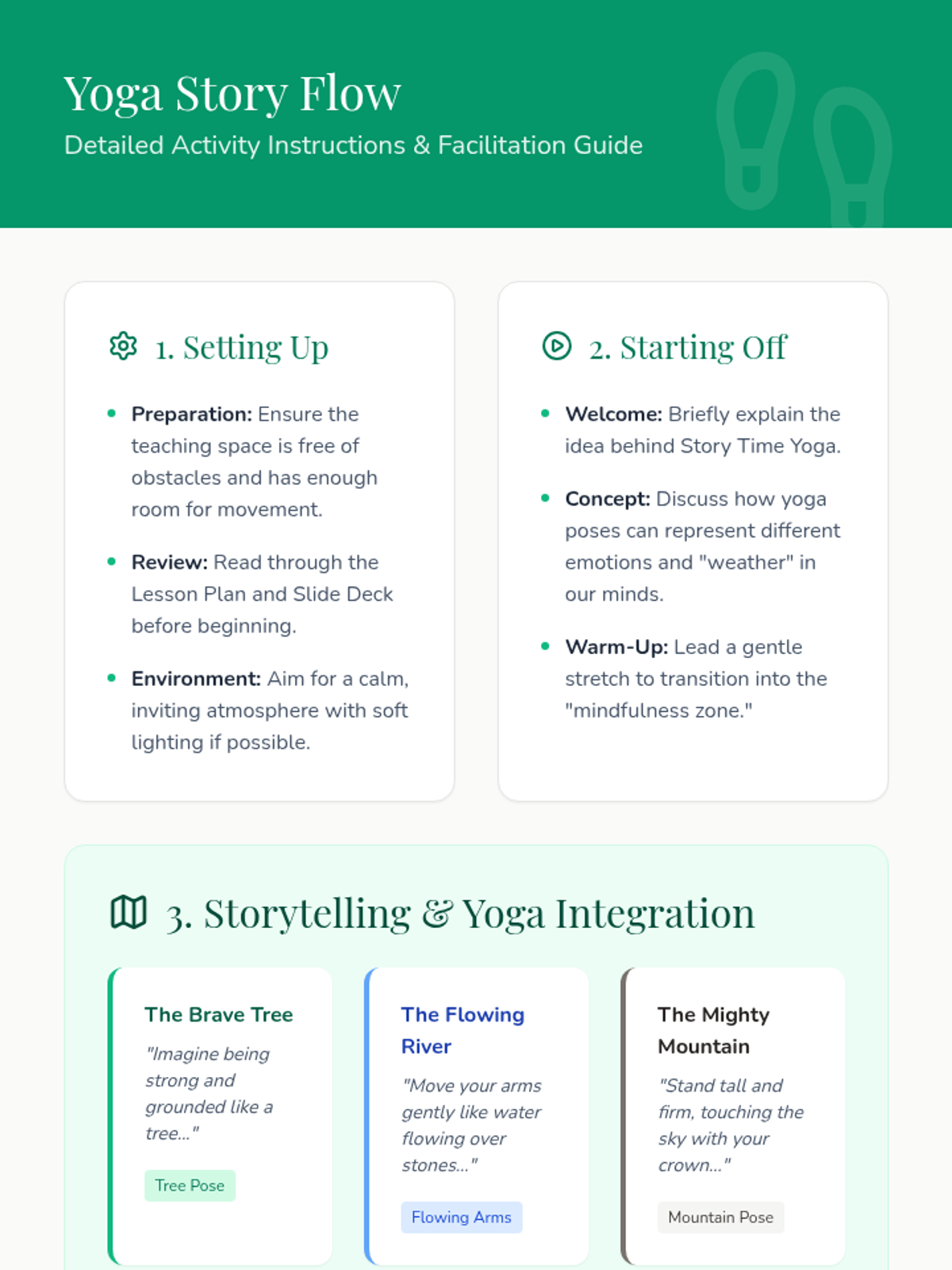 Yoga Story Flow

Detailed Activity Instructions & Facilitation Guide

1. Setting Up

• Preparation: Ensure the teaching space is free of obstacles and has enough room for movement.

• Review: Read through the Lesson Plan and Slide Deck before beginning.

• Environment: Aim for a calm, inviting atmosphere with soft lighting if possible.

2. Starting Off

• Welcome: Briefly explain the idea behind Story Time Yoga.

• Concept: Discuss how yoga poses can represent different emotions and "weather" in our minds.

• Warm-Up: Lead a gentle stretch to transition into the "mindfulness zone."

3. Storytelling & Yoga Integration

The Brave Tree

"Imagine being strong and grounded like a tree..."

Tree Pose

The Flowing River

"Move your arms gently like water flowing over stones..."

Flowing Arms

The Mighty Mountain

"Stand tall and firm, touching the sky with your crown..."

Mountain Pose